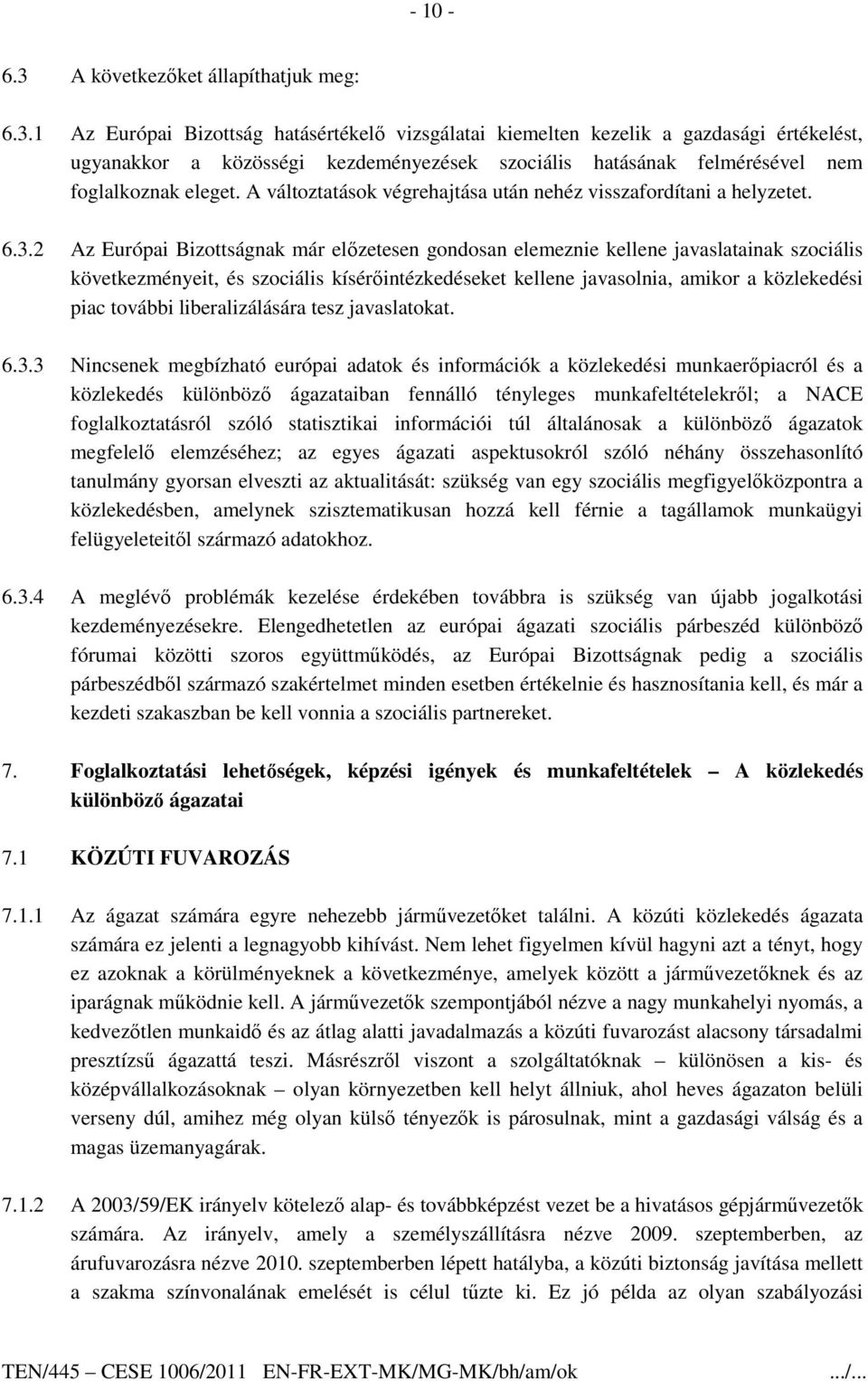 - 10 -

6.3 A következőket állapíthatjuk meg:

6.3.1 Az Európai Bizottság hatásértékelő vizsgálatai kiemelten kezelik a gazdasági értékelést, ugyanakkor a közösségi kezdeményezések szociális hatásának felmérésével nem foglalkoznak eleget. A változtatások végrehajtása után nehéz visszafordítani a helyzetet.

6.3.2 Az Európai Bizottságnak már előzetesen gondosan elemeznie kellene javaslatainak szociális következményeit, és szociális kísérőintézkedéseket kellene javasolnia, amikor a közlekedési piac további liberalizálására tesz javaslatokat.

6.3.3 Nincsenek megbízható európai adatok és információk a közlekedési munkaerőpiacról és a közlekedés különböző ágazataiban fennálló tényleges munkafeltételekről; a NACE foglalkoztatásról szóló statisztikai információi túl általánosak a különböző ágazatok megfelelő elemzéséhez; az egyes ágazati aspektusokról szóló néhány összehasonlító tanulmány gyorsan elveszti az aktualitását: szükség van egy szociális megfigyelőközpontra a közlekedésben, amelynek szisztematikusan hozzá kell férnie a tagállamok munkaügyi felügyeleteitől származó adatokhoz.

6.3.4 A meglévő problémák kezelése érdekében továbbra is szükség van újabb jogalkotási kezdeményezésekre. Elengedhetetlen az európai ágazati szociális párbeszéd különböző fórumai közötti szoros együttműködés, az Európai Bizottságnak pedig a szociális párbeszédből származó szakértelmet minden esetben értékelnie és hasznosítania kell, és már a kezdeti szakaszban be kell vonnia a szociális partnereket.

7. Foglalkoztatási lehetőségek, képzési igények és munkafeltételek – A közlekedés különböző ágazatai

7.1 KÖZÚTI FUVAROZÁS

7.1.1 Az ágazat számára egyre nehezebb járművezetőket találni. A közúti közlekedés ágazata számára ez jelenti a legnagyobb kihívást. Nem lehet figyelmen kívül hagyni azt a tényt, hogy ez azoknak a körülményeknek a következménye, amelyek között a járművezetőknek és az iparágnak működnie kell. A járművezetők szempontjából nézve a nagy munkahelyi nyomás, a kedvezőtlen munkaidő és az átlag alatti javadalmazás a közúti fuvarozást alacsony társadalmi presztízsű ágazattá teszi. Másrészről viszont a szolgáltatóknak – különösen a kis- és középvállalkozásoknak – olyan környezetben kell helyt állniuk, ahol heves ágazaton belüli verseny dúl, amihez még olyan külső tényezők is párosulnak, mint a gazdasági válság és a magas üzemanyagárak.

7.1.2 A 2003/59/EK irányelv kötelező alap- és továbbképzést vezet be a hivatásos gépjárművezetők számára. Az irányelv, amely a személyszállításra nézve 2009. szeptemberben, az árufuvarozásra nézve 2010. szeptemberben lépett hatályba, a közúti biztonság javítása mellett a szakma színvonalának emelését is célul tűzte ki. Ez jó példa az olyan szabályozási

TEN/445 – CESE 1006/2011 EN-FR-EXT-MK/MG-MK/bh/am/ok .../...